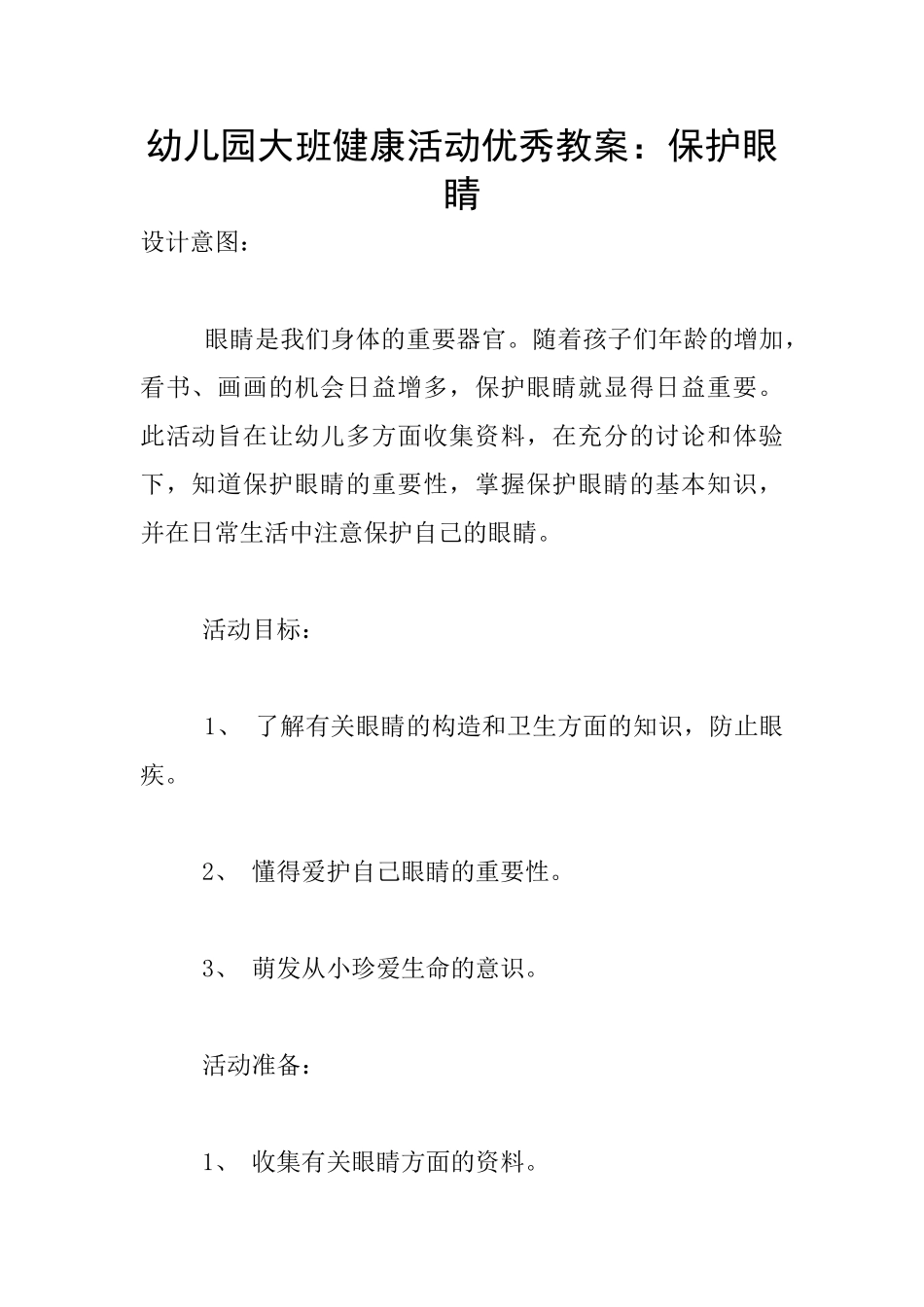 幼儿园大班健康活动优秀教案：保护眼睛

设计意图：

眼睛是我们身体的重要器官。随着孩子们年龄的增加，看书、画画的机会日益增多，保护眼睛就显得日益重要。此活动旨在让幼儿多方面收集资料，在充分的讨论和体验下，知道保护眼睛的重要性，掌握保护眼睛的基本知识，并在日常生活中注意保护自己的眼睛。

活动目标：

1、 了解有关眼睛的构造和卫生方面的知识，防止眼疾。

2、 懂得爱护自己眼睛的重要性。

3、 萌发从小珍爱生命的意识。

活动准备：

1、 收集有关眼睛方面的资料。